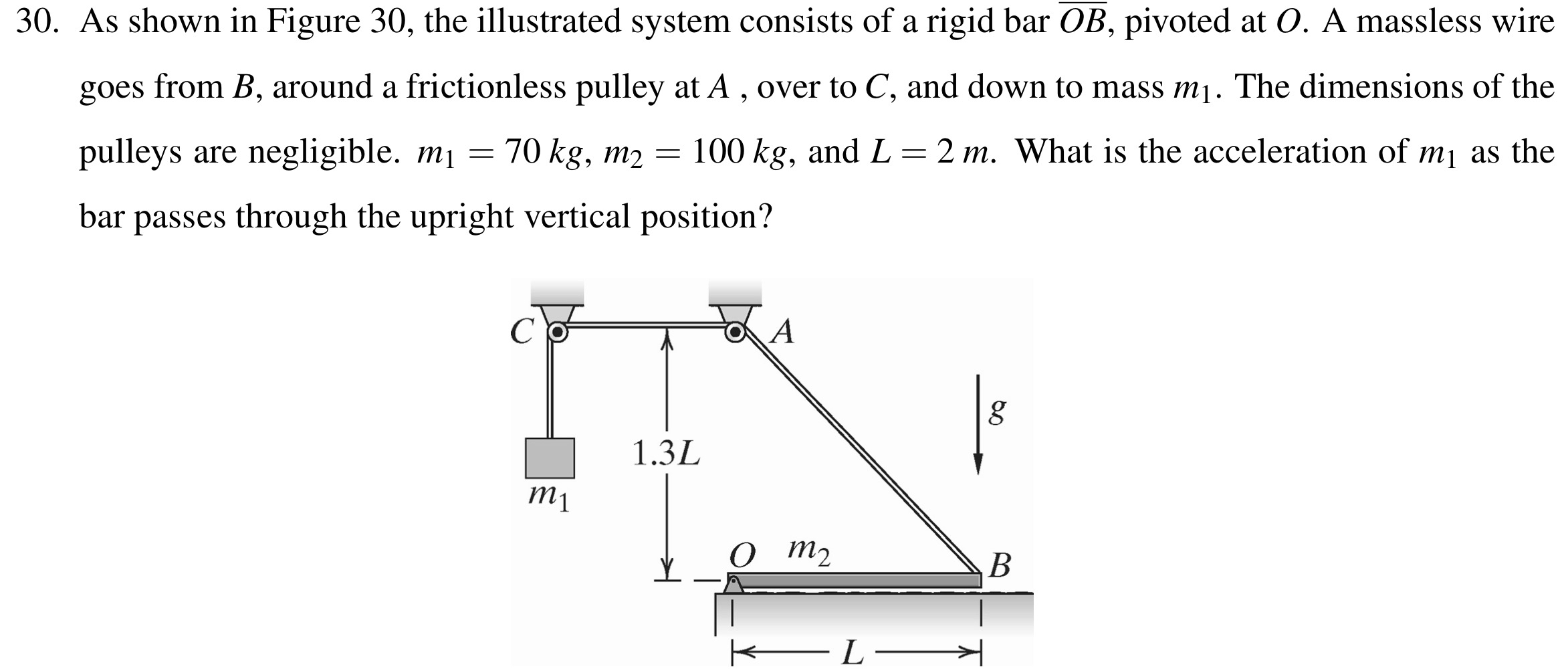 30. As shown in Figure 30, the illustrated system consists of a rigid bar $\overline{OB}$, pivoted at $O$. A massless wire goes from $B$, around a frictionless pulley at $A$ , over to $C$, and down to mass $m_1$. The dimensions of the pulleys are negligible. $m_1 = 70\ kg$, $m_2 = 100\ kg$, and $L = 2\ m$. What is the acceleration of $m_1$ as the bar passes through the upright vertical position?

$C$
$A$
$g$
$1.3L$
$m_1$
$O$
$m_2$
$B$
$L$